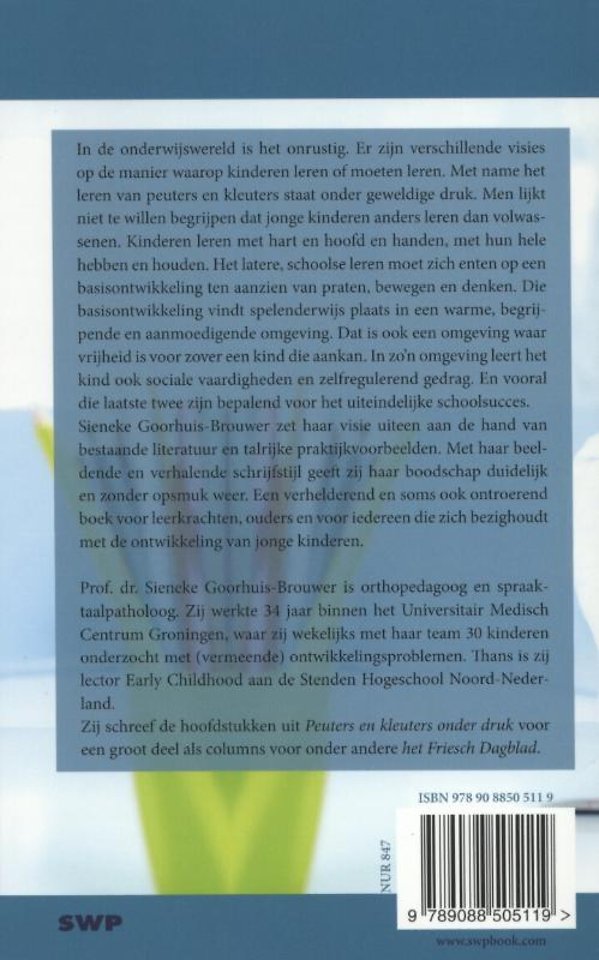 In de onderwijswereld is het onrustig. Er zijn verschillende visies op de manier waarop kinderen leren of moeten leren. Met name het leren van peuters en kleuters staat onder geweldige druk. Men lijkt niet te willen begrijpen dat jonge kinderen anders leren dan volwassenen. Kinderen leren met hart en hoofd en handen, met hun hele hebben en houden. Het latere, schoolse leren moet zich enten op een basisontwikkeling ten aanzien van praten, bewegen en denken. Die basisontwikkeling vindt spelenderwijs plaats in een warme, begrijpende en aanmoedigende omgeving. Dat is ook een omgeving waar vrijheid is voor zover een kind die aankan. In zo'n omgeving leert het kind ook sociale vaardigheden en zelfregulerend gedrag. En vooral die laatste twee zijn bepalend voor het uiteindelijke schoolsucces.
Sieneke Goorhuis-Brouwer zet haar visie uiteen aan de hand van bestaande literatuur en talrijke praktijkvoorbeelden. Met haar beeldende en verhalende schrijfstijl geeft zij haar boodschap duidelijk en zonder opsmuk weer. Een verhelderend en soms ook ontroerend boek voor leerkrachten, ouders en voor iedereen die zich bezighoudt met de ontwikkeling van jonge kinderen.

Prof. dr. Sieneke Goorhuis-Brouwer is orthopedagoog en spraaktaalpatholoog. Zij werkte 34 jaar binnen het Universitair Medisch Centrum Groningen, waar zij wekelijks met haar team 30 kinderen onderzocht met (vermeende) ontwikkelingsproblemen. Thans is zij lector Early Childhood aan de Stenden Hogeschool Noord-Nederland.
Zij schreef de hoofdstukken uit Peuters en kleuters onder druk voor een groot deel als columns voor onder andere het Friesch Dagblad.

ISBN 978 90 8850 511 9

NUR 847

9 789088 505119 >

SWP

www.swpbook.com